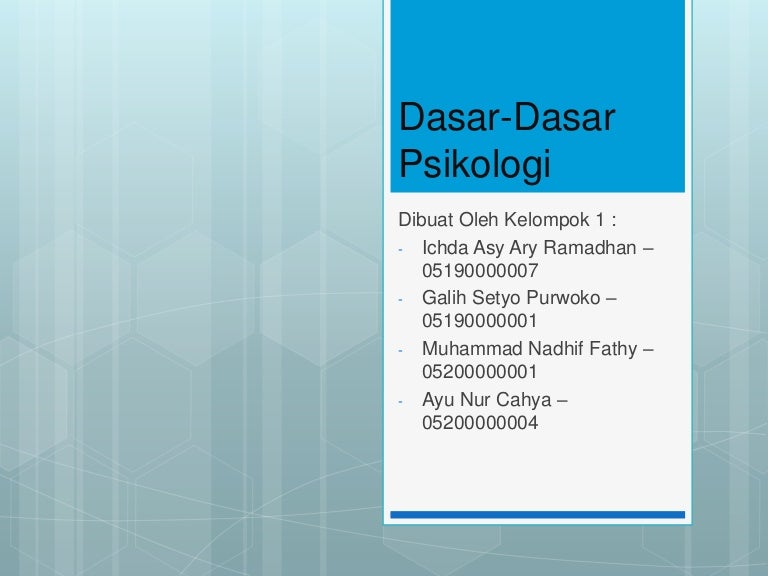 Dasar-Dasar Psikologi

Dibuat Oleh Kelompok 1 :

- Ichda Asy Ary Ramadhan – 05190000007
- Galih Setyo Purwoko – 05190000001
- Muhammad Nadhif Fathy – 05200000001
- Ayu Nur Cahya – 05200000004